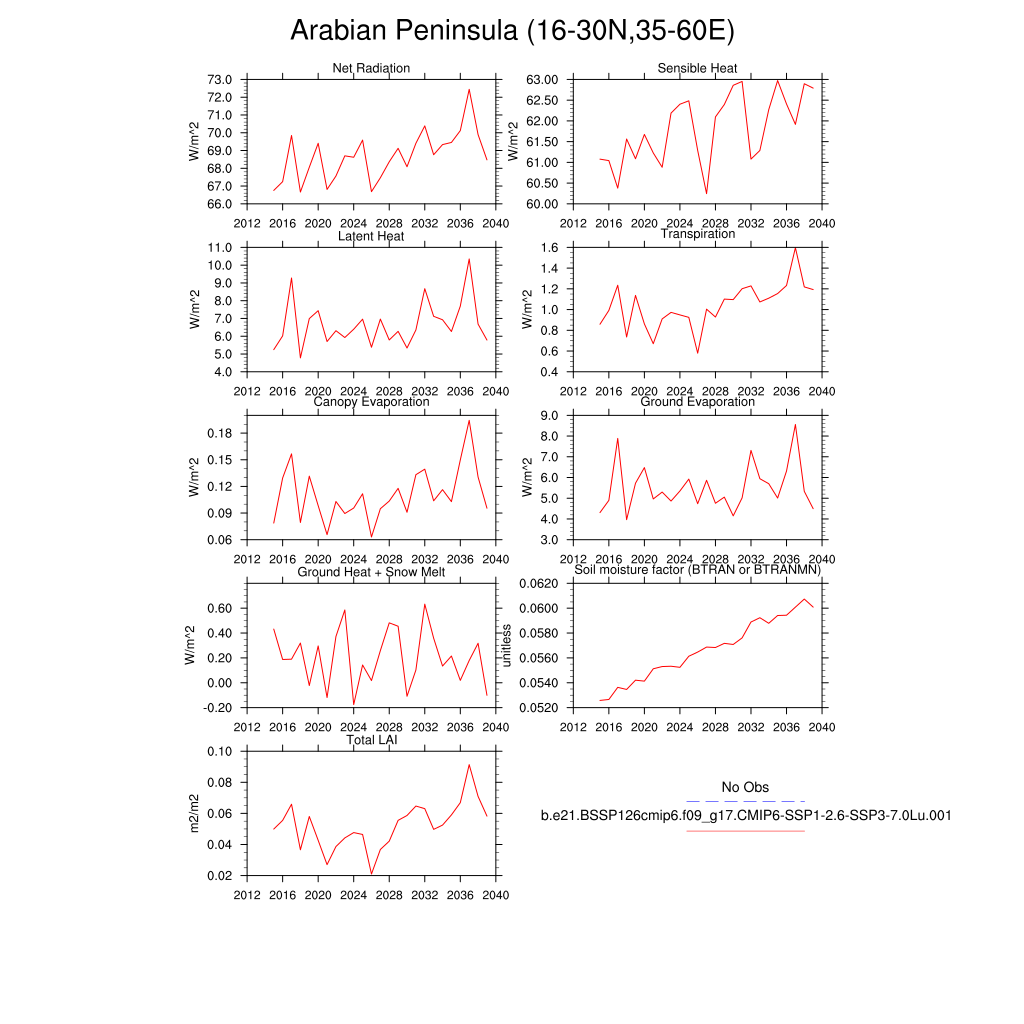 Arabian Peninsula (16-30N,35-60E)

Net Radiation
W/m^2
73.0
72.0
71.0
70.0
69.0
68.0
67.0
66.0
2012 2016 2020 2024 2028 2032 2036 2040

Sensible Heat
W/m^2
63.00
62.50
62.00
61.50
61.00
60.50
60.00
2012 2016 2020 2024 2028 2032 2036 2040

Latent Heat
W/m^2
11.0
10.0
9.0
8.0
7.0
6.0
5.0
4.0
2012 2016 2020 2024 2028 2032 2036 2040

Transpiration
W/m^2
1.6
1.4
1.2
1.0
0.8
0.6
0.4
2012 2016 2020 2024 2028 2032 2036 2040

Canopy Evaporation
W/m^2
0.18
0.15
0.12
0.09
0.06
2012 2016 2020 2024 2028 2032 2036 2040

Ground Evaporation
W/m^2
9.0
8.0
7.0
6.0
5.0
4.0
3.0
2012 2016 2020 2024 2028 2032 2036 2040

Ground Heat + Snow Melt
W/m^2
0.60
0.40
0.20
0.00
-0.20
2012 2016 2020 2024 2028 2032 2036 2040

Soil moisture factor (BTRAN or BTRANMN)
unitless
0.0620
0.0600
0.0580
0.0560
0.0540
0.0520
2012 2016 2020 2024 2028 2032 2036 2040

Total LAI
m2/m2
0.10
0.08
0.06
0.04
0.02
2012 2016 2020 2024 2028 2032 2036 2040

No Obs
b.e21.BSSP126cmip6.f09_g17.CMIP6-SSP1-2.6-SSP3-7.0Lu.001